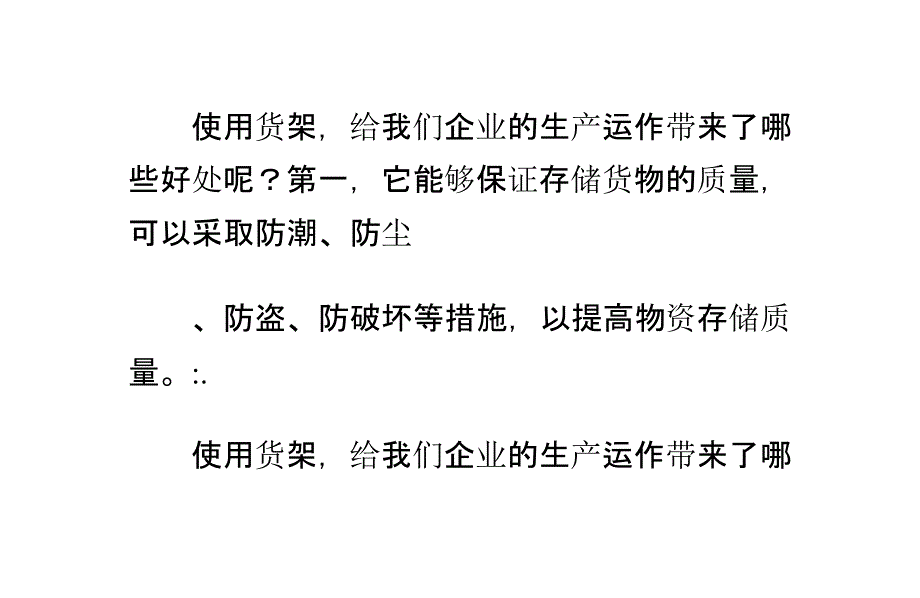 使用货架，给我们企业的生产运作带来了哪些好处呢？第一，它能够保证存储货物的质量，可以采取防潮、防尘

、防盗、防破坏等措施，以提高物资存储质量。:.

使用货架，给我们企业的生产运作带来了哪